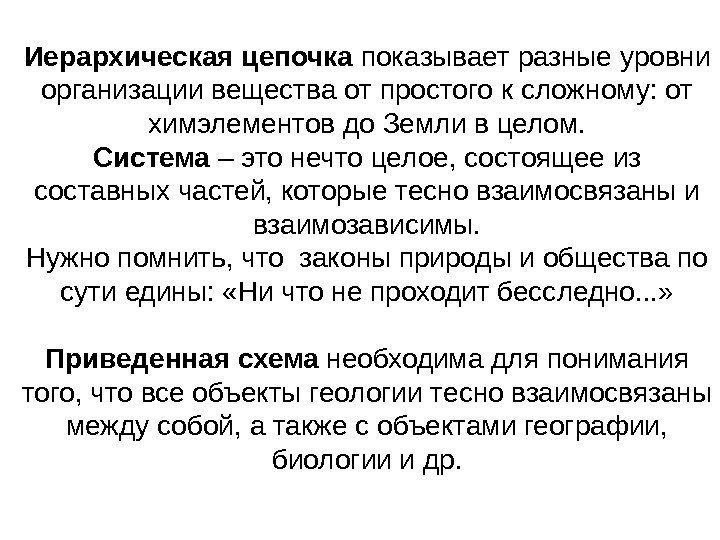 Иерархическая цепочка показывает разные уровни организации вещества от простого к сложному: от химэлементов до Земли в целом.
Система – это нечто целое, состоящее из составных частей, которые тесно взаимосвязаны и взаимозависимы.
Нужно помнить, что законы природы и общества по сути едины: «Ни что не проходит бесследно...»

Приведенная схема необходима для понимания того, что все объекты геологии тесно взаимосвязаны между собой, а также с объектами географии, биологии и др.